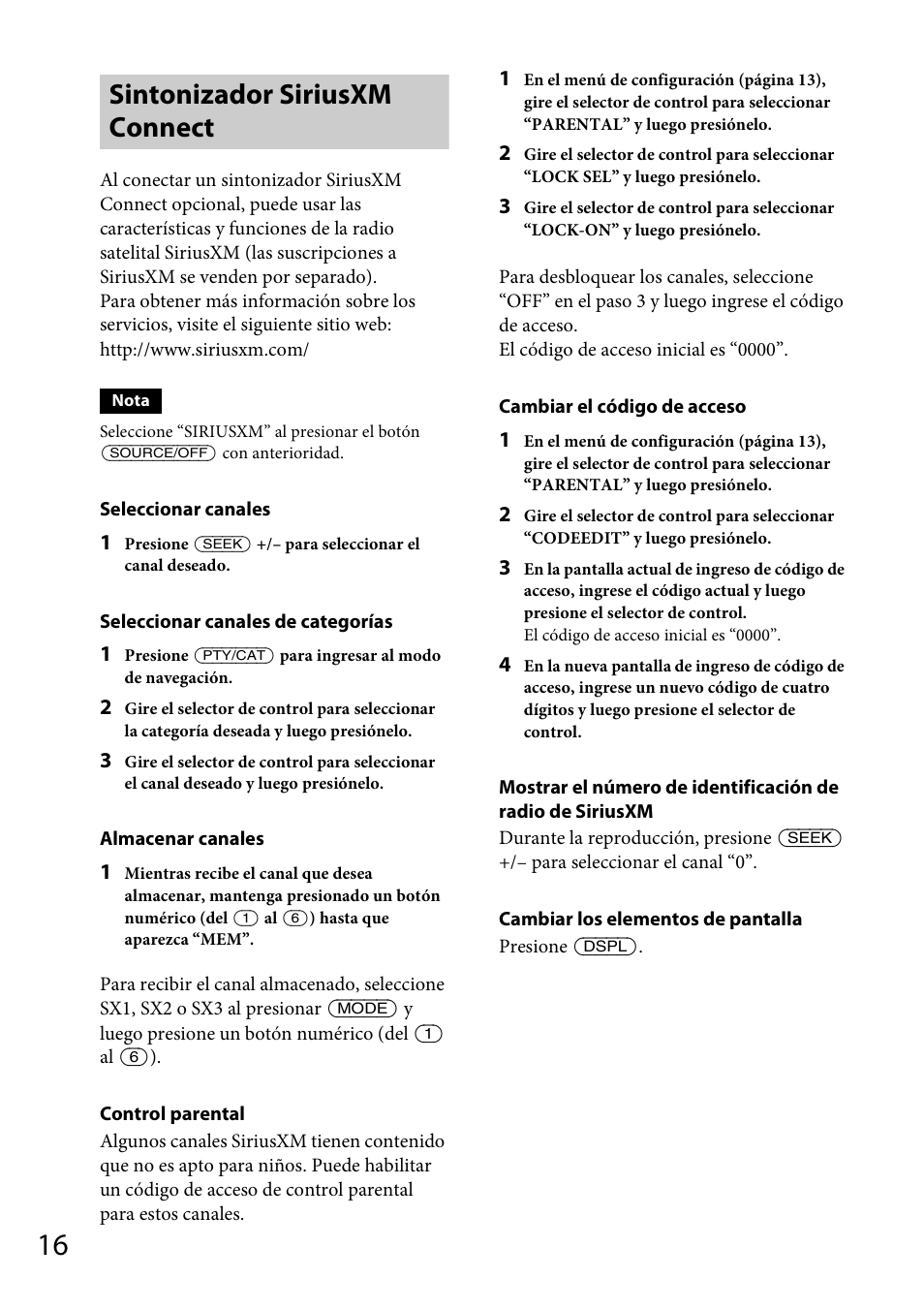 Sintonizador SiriusXM Connect

Al conectar un sintonizador SiriusXM Connect opcional, puede usar las características y funciones de la radio satelital SiriusXM (las suscripciones a SiriusXM se venden por separado).
Para obtener más información sobre los servicios, visite el siguiente sitio web:
http://www.siriusxm.com/

Nota

Seleccione “SIRIUSXM” al presionar el botón SOURCE/OFF con anterioridad.

Seleccionar canales

1 Presione SEEK +/– para seleccionar el canal deseado.

Seleccionar canales de categorías

1 Presione PTY/CAT para ingresar al modo de navegación.

2 Gire el selector de control para seleccionar la categoría deseada y luego presiónelo.

3 Gire el selector de control para seleccionar el canal deseado y luego presiónelo.

Almacenar canales

1 Mientras recibe el canal que desea almacenar, mantenga presionado un botón numérico (del 1 al 6) hasta que aparezca “MEM”.

Para recibir el canal almacenado, seleccione SX1, SX2 o SX3 al presionar MODE y luego presione un botón numérico (del 1 al 6).

Control parental

Algunos canales SiriusXM tienen contenido que no es apto para niños. Puede habilitar un código de acceso de control parental para estos canales.

1 En el menú de configuración (página 13), gire el selector de control para seleccionar “PARENTAL” y luego presiónelo.

2 Gire el selector de control para seleccionar “LOCK SEL” y luego presiónelo.

3 Gire el selector de control para seleccionar “LOCK-ON” y luego presiónelo.

Para desbloquear los canales, seleccione “OFF” en el paso 3 y luego ingrese el código de acceso.
El código de acceso inicial es “0000”.

Cambiar el código de acceso

1 En el menú de configuración (página 13), gire el selector de control para seleccionar “PARENTAL” y luego presiónelo.

2 Gire el selector de control para seleccionar “CODEEDIT” y luego presiónelo.

3 En la pantalla actual de ingreso de código de acceso, ingrese el código actual y luego presione el selector de control.
El código de acceso inicial es “0000”.

4 En la nueva pantalla de ingreso de código de acceso, ingrese un nuevo código de cuatro dígitos y luego presione el selector de control.

Mostrar el número de identificación de radio de SiriusXM

Durante la reproducción, presione SEEK +/– para seleccionar el canal “0”.

Cambiar los elementos de pantalla

Presione DSPL.

16